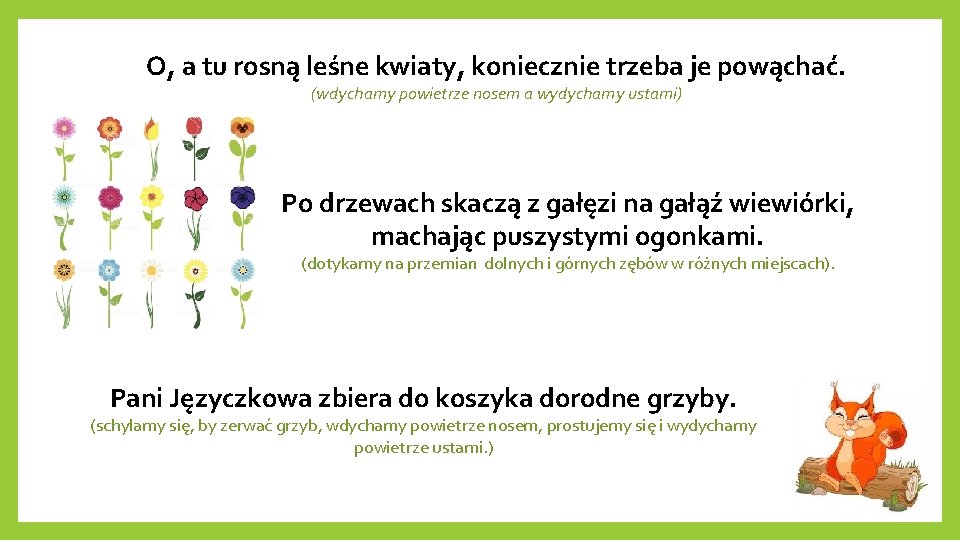 O, a tu rosną leśne kwiaty, koniecznie trzeba je powąchać.

(wdychamy powietrze nosem a wydychamy ustami)

Po drzewach skaczą z gałęzi na gałąź wiewiórki, machając puszystymi ogonkami.

(dotykamy na przemian dolnych i górnych zębów w różnych miejscach).

Pani Języczkowa zbiera do koszyka dorodne grzyby.

(schylamy się, by zerwać grzyb, wdychamy powietrze nosem, prostujemy się i wydychamy powietrze ustami.)